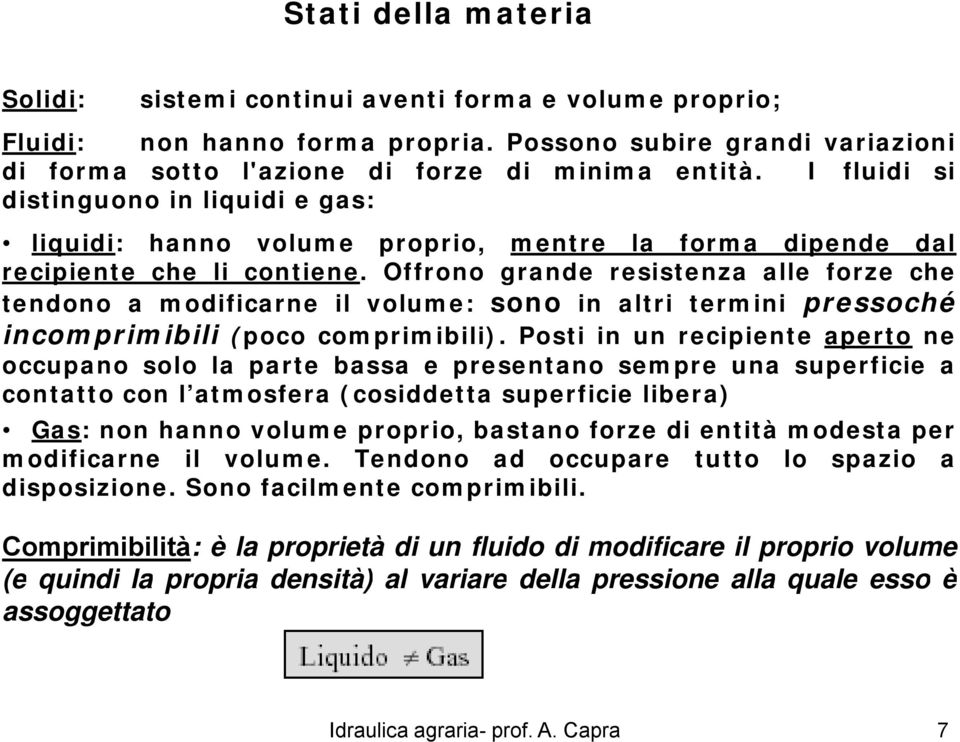 Stati della materia

Solidi: sistemi continui aventi forma e volume proprio;

Fluidi: non hanno forma propria. Possono subire grandi variazioni di forma sotto l'azione di forze di minima entità. I fluidi si distinguono in liquidi e gas:

• liquidi: hanno volume proprio, mentre la forma dipende dal recipiente che li contiene. Offrono grande resistenza alle forze che tendono a modificarne il volume: sono in altri termini pressoché incomprimibili (poco comprimibili). Posti in un recipiente aperto ne occupano solo la parte bassa e presentano sempre una superficie a contatto con l'atmosfera (cosiddetta superficie libera)

• Gas: non hanno volume proprio, bastano forze di entità modesta per modificarne il volume. Tendono ad occupare tutto lo spazio a disposizione. Sono facilmente comprimibili.

Comprimibilità: è la proprietà di un fluido di modificare il proprio volume (e quindi la propria densità) al variare della pressione alla quale esso è assoggettato

Liquido $\neq$ Gas

Idraulica agraria- prof. A. Capra 7